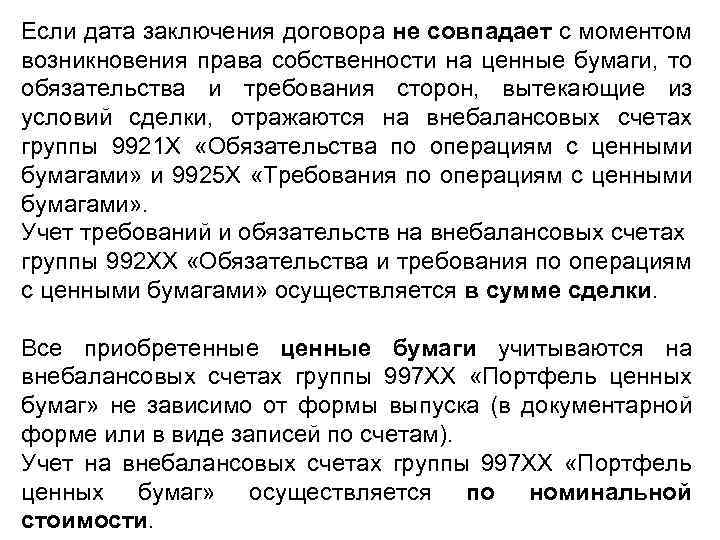 Если дата заключения договора не совпадает с моментом возникновения права собственности на ценные бумаги, то обязательства и требования сторон, вытекающие из условий сделки, отражаются на внебалансовых счетах группы 9921Х «Обязательства по операциям с ценными бумагами» и 9925Х «Требования по операциям с ценными бумагами».
Учет требований и обязательств на внебалансовых счетах группы 992ХХ «Обязательства и требования по операциям с ценными бумагами» осуществляется в сумме сделки.

Все приобретенные ценные бумаги учитываются на внебалансовых счетах группы 997ХХ «Портфель ценных бумаг» не зависимо от формы выпуска (в документарной форме или в виде записей по счетам).
Учет на внебалансовых счетах группы 997ХХ «Портфель ценных бумаг» осуществляется по номинальной стоимости.